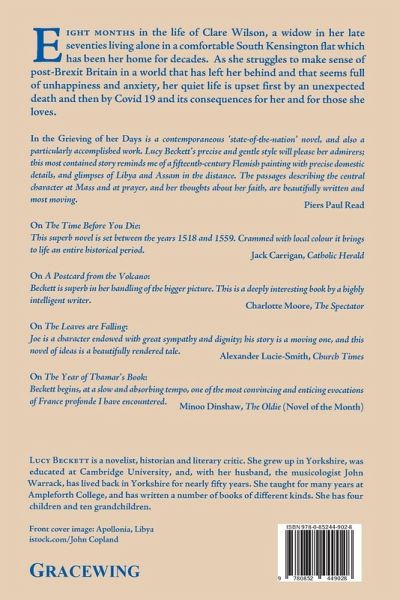 EIGHT MONTHS in the life of Clare Wilson, a widow in her late seventies living alone in a comfortable South Kensington flat which has been her home for decades. As she struggles to make sense of post-Brexit Britain in a world that has left her behind and that seems full of unhappiness and anxiety, her quiet life is upset first by an unexpected death and then by Covid 19 and its consequences for her and for those she loves.

In the Grieving of her Days is a contemporaneous 'state-of-the-nation' novel, and also a particularly accomplished work. Lucy Beckett's precise and gentle style will please her admirers; this most contained story reminds me of a fifteenth-century Flemish painting with precise domestic details, and glimpses of Libya and Assam in the distance. The passages describing the central character at Mass and at prayer, and her thoughts about her faith, are beautifully written and most moving.

Piers Paul Read

On The Time Before You Die:
This superb novel is set between the years 1518 and 1559. Crammed with local colour it brings to life an entire historical period.

Jack Carrigan, Catholic Herald

On A Postcard from the Volcano:
Beckett is superb in her handling of the bigger picture. This is a deeply interesting book by a highly intelligent writer.

Charlotte Moore, The Spectator

On The Leaves are Falling:
Joe is a character endowed with great sympathy and dignity; his story is a moving one, and this novel of ideas is a beautifully rendered tale.

Alexander Lucie-Smith, Church Times

On The Year of Thamar's Book:
Beckett begins, at a slow and absorbing tempo, one of the most convincing and enticing evocations of France profonde I have encountered.

Minoo Dinshaw, The Oldie (Novel of the Month)

LUCY BECKETT is a novelist, historian and literary critic. She grew up in Yorkshire, was educated at Cambridge University, and, with her husband, the musicologist John Warrack, has lived back in Yorkshire for nearly fifty years. She taught for many years at Ampleforth College, and has written a number of books of different kinds. She has four children and ten grandchildren.

Front cover image: Apollonia, Libya
istock.com/John Copland

GRACEWING

ISBN 978-0-85244-902-8

9 780852 449028